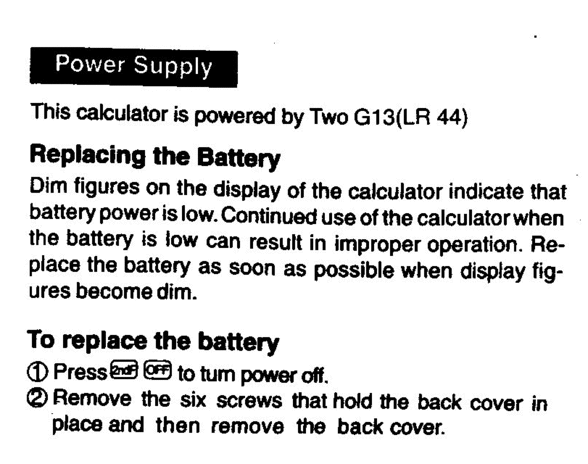 Power Supply

This calculator is powered by Two G13(LR 44)

Replacing the Battery

Dim figures on the display of the calculator indicate that battery power is low. Continued use of the calculator when the battery is low can result in improper operation. Replace the battery as soon as possible when display figures become dim.

To replace the battery

① Press 2ndF OFF to turn power off.

② Remove the six screws that hold the back cover in place and then remove the back cover.